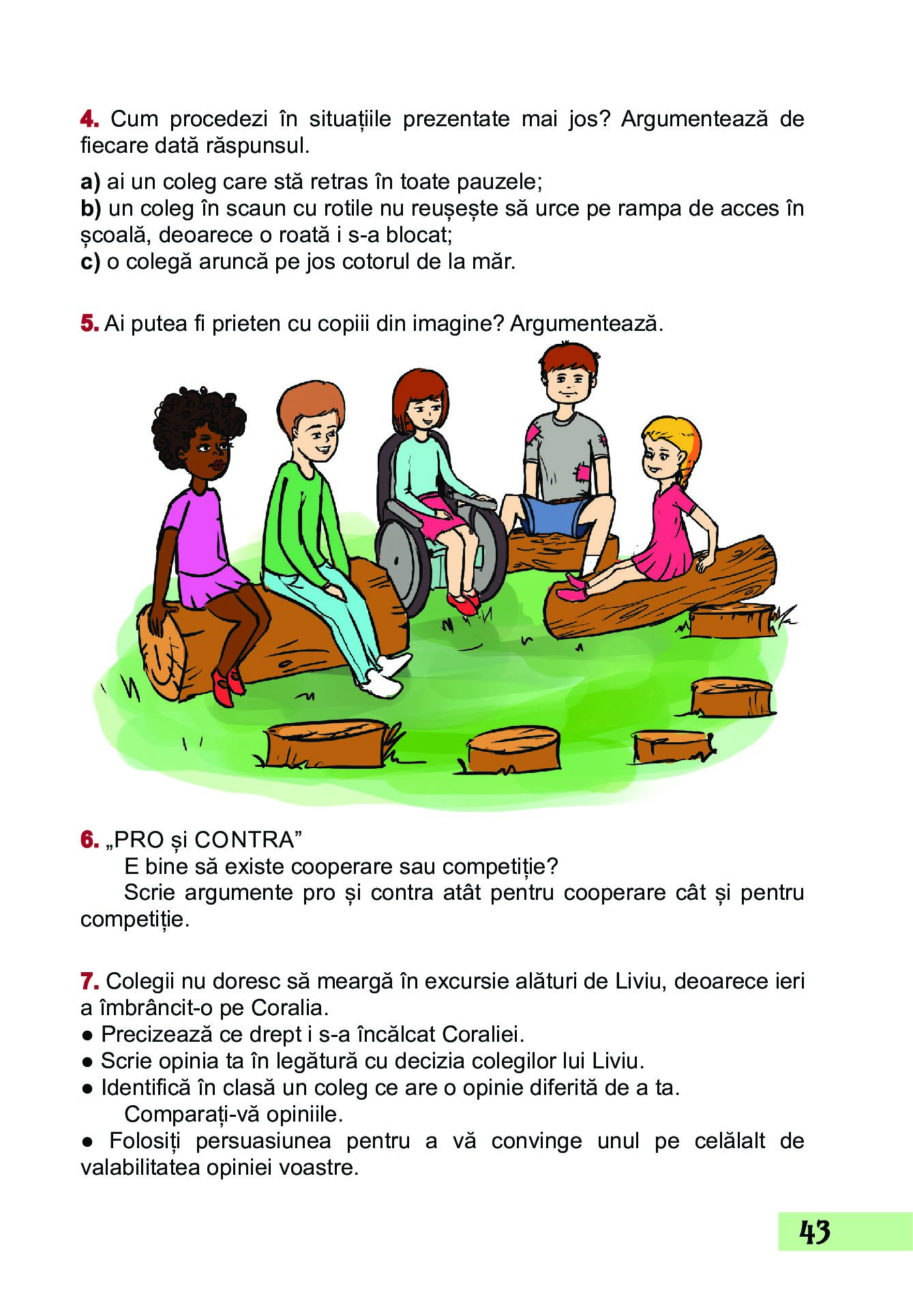 4. Cum procedezi în situațiile prezentate mai jos? Argumentează de fiecare dată răspunsul.

a) ai un coleg care stă retras în toate pauzele;
b) un coleg în scaun cu rotile nu reușește să urce pe rampa de acces în școală, deoarece o roată i s-a blocat;
c) o colegă aruncă pe jos cotorul de la măr.

5. Ai putea fi prieten cu copiii din imagine? Argumentează.

6. „PRO și CONTRA”
E bine să existe cooperare sau competiție?
Scrie argumente pro și contra atât pentru cooperare cât și pentru competiție.

7. Colegii nu doresc să meargă în excursie alături de Liviu, deoarece ieri a îmbrâncit-o pe Coralia.
● Precizează ce drept i s-a încălcat Coraliei.
● Scrie opinia ta în legătură cu decizia colegilor lui Liviu.
● Identifică în clasă un coleg ce are o opinie diferită de a ta.
Comparați-vă opiniile.
● Folosiți persuasiunea pentru a vă convinge unul pe celălalt de valabilitatea opiniei voastre.

43